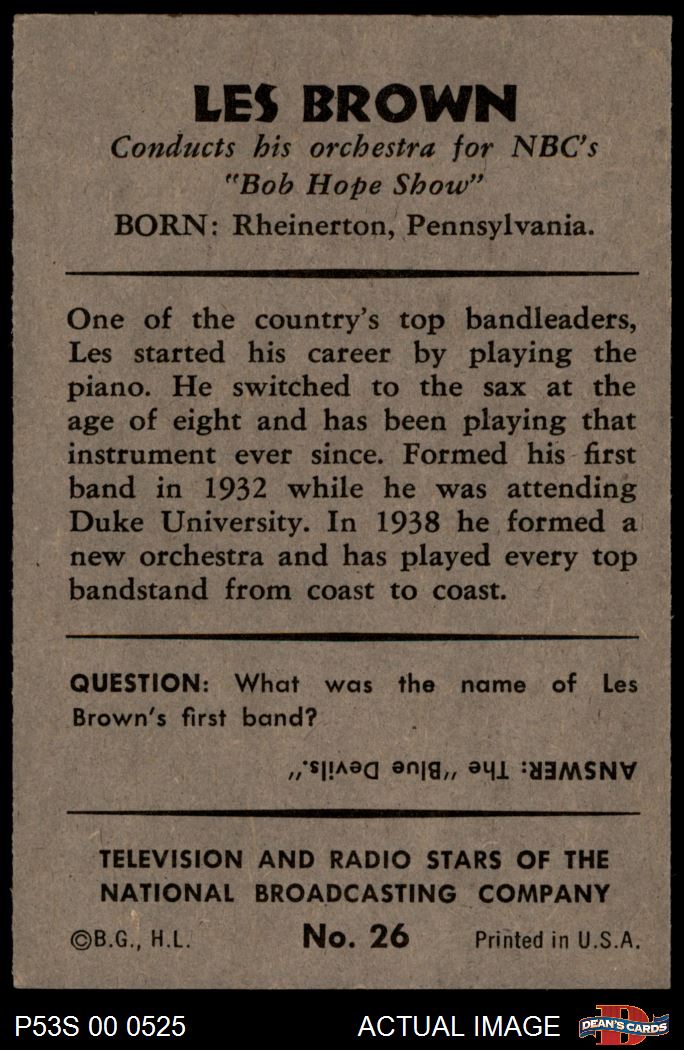 LES BROWN
Conducts his orchestra for NBC's "Bob Hope Show"
BORN: Rheinerton, Pennsylvania.

One of the country's top bandleaders, Les started his career by playing the piano. He switched to the sax at the age of eight and has been playing that instrument ever since. Formed his first band in 1932 while he was attending Duke University. In 1938 he formed a new orchestra and has played every top bandstand from coast to coast.

QUESTION: What was the name of Les Brown's first band?

ANSWER: The "Blue Devils."

TELEVISION AND RADIO STARS OF THE NATIONAL BROADCASTING COMPANY

©B.G., H.L. No. 26 Printed in U.S.A.

P53S 00 0525 ACTUAL IMAGE DEAN'S CARDS